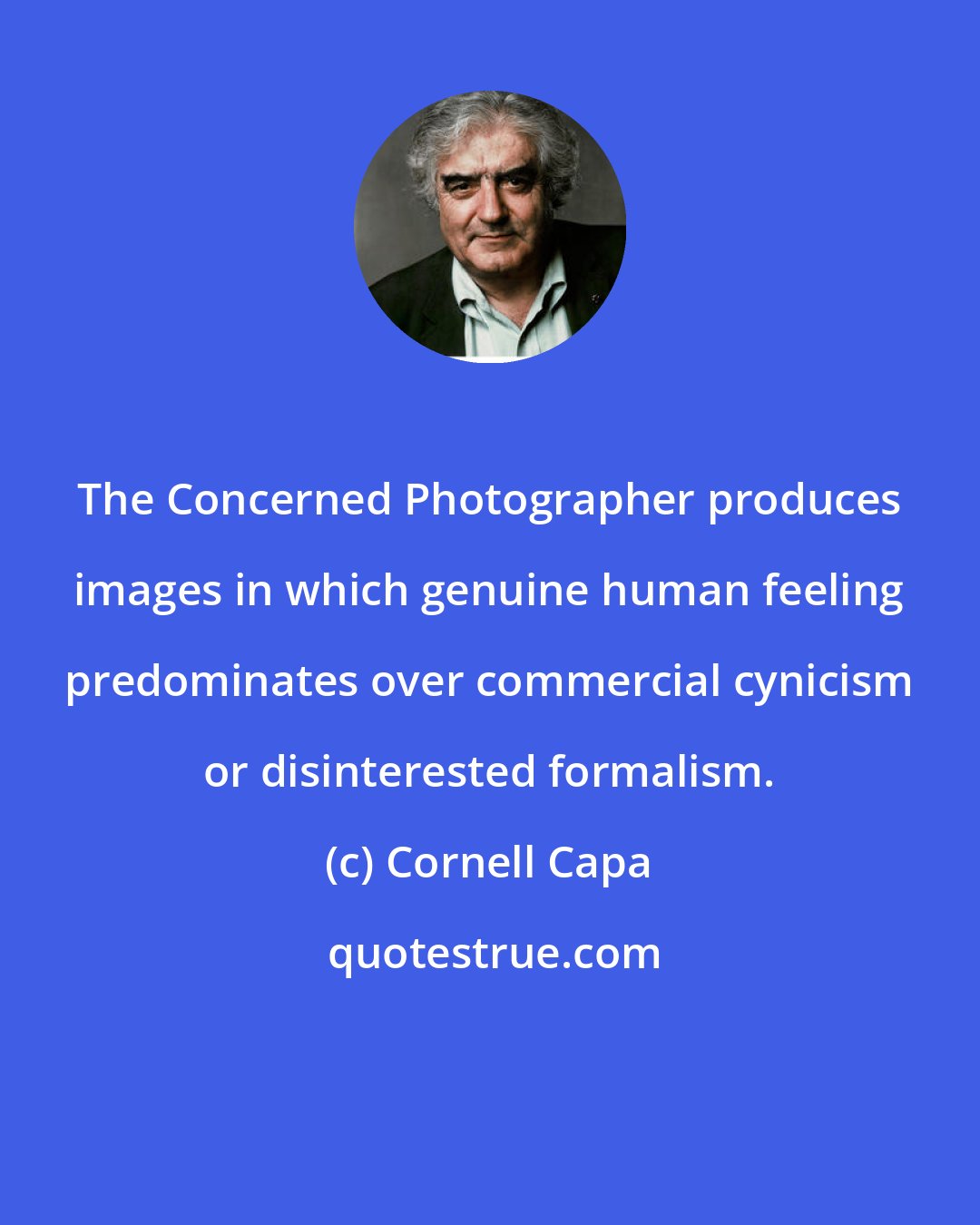 The Concerned Photographer produces images in which genuine human feeling predominates over commercial cynicism or disinterested formalism.

(c) Cornell Capa

quotestrue.com